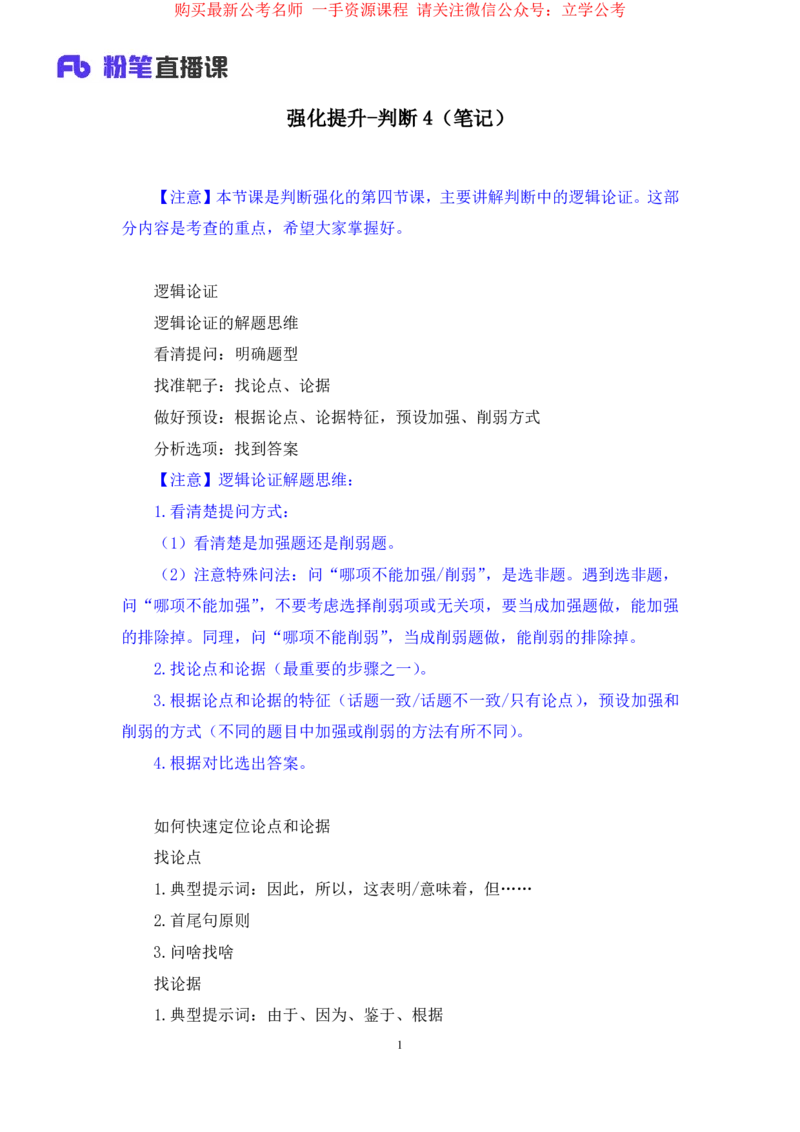 购买最新公考名师 一手资源课程 请关注微信公众号：立学公考

Fb 粉笔直播课

强化提升-判断 4（笔记）

【注意】本节课是判断强化的第四节课，主要讲解判断中的逻辑论证。这部分内容是考查的重点，希望大家掌握好。

逻辑论证
逻辑论证的解题思维
看清提问：明确题型
找准靶子：找论点、论据
做好预设：根据论点、论据特征，预设加强、削弱方式
分析选项：找到答案
【注意】逻辑论证解题思维：
1.看清楚提问方式：
（1）看清楚是加强题还是削弱题。
（2）注意特殊问法：问“哪项不能加强/削弱”，是选非题。遇到选非题，问“哪项不能加强”，不要考虑选择削弱项或无关项，要当成加强题做，能加强的排除掉。同理，问“哪项不能削弱”，当成削弱题做，能削弱的排除掉。
2.找论点和论据（最重要的步骤之一）。
3.根据论点和论据的特征（话题一致/话题不一致/只有论点），预设加强和削弱的方式（不同的题目中加强或削弱的方法有所不同）。
4.根据对比选出答案。

如何快速定位论点和论据
找论点
1.典型提示词：因此，所以，这表明/意味着，但……
2.首尾句原则
3.问啥找啥
找论据
1.典型提示词：由于、因为、鉴于、根据

1